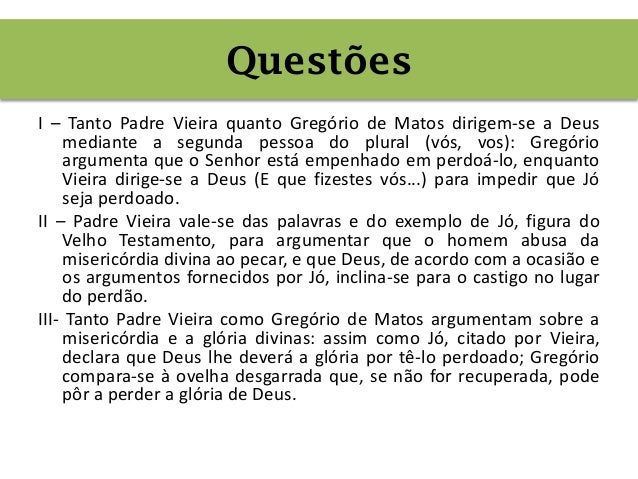 Questões

I – Tanto Padre Vieira quanto Gregório de Matos dirigem-se a Deus mediante a segunda pessoa do plural (vós, vos): Gregório argumenta que o Senhor está empenhado em perdoá-lo, enquanto Vieira dirige-se a Deus (E que fizestes vós...) para impedir que Jó seja perdoado.

II – Padre Vieira vale-se das palavras e do exemplo de Jó, figura do Velho Testamento, para argumentar que o homem abusa da misericórdia divina ao pecar, e que Deus, de acordo com a ocasião e os argumentos fornecidos por Jó, inclina-se para o castigo no lugar do perdão.

III- Tanto Padre Vieira como Gregório de Matos argumentam sobre a misericórdia e a glória divinas: assim como Jó, citado por Vieira, declara que Deus lhe deverá a glória por tê-lo perdoado; Gregório compara-se à ovelha desgarrada que, se não for recuperada, pode pôr a perder a glória de Deus.